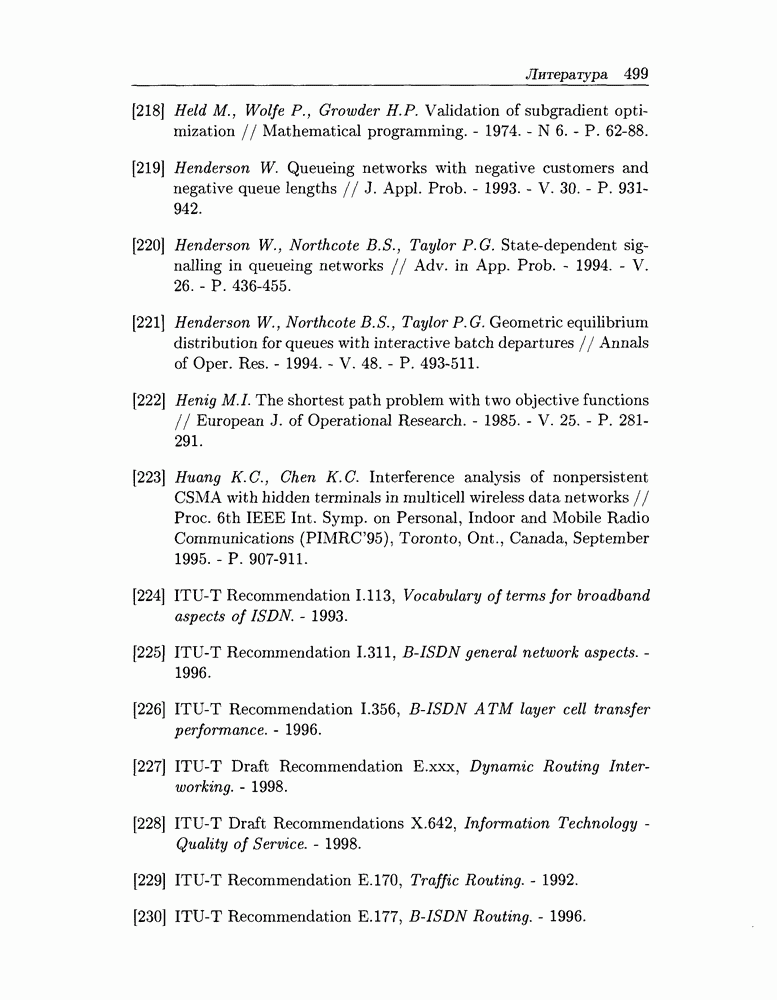 Литература 499

[218] Held M., Wolfe P., Growder H.P. Validation of subgradient optimization // Mathematical programming. - 1974. - N 6. - P. 62-88.

[219] Henderson W. Queueing networks with negative customers and negative queue lengths // J. Appl. Prob. - 1993. - V. 30. - P. 931-942.

[220] Henderson W., Northcote B.S., Taylor P.G. State-dependent signalling in queueing networks // Adv. in App. Prob. - 1994. - V. 26. - P. 436-455.

[221] Henderson W., Northcote B.S., Taylor P.G. Geometric equilibrium distribution for queues with interactive batch departures // Annals of Oper. Res. - 1994. - V. 48. - P. 493-511.

[222] Henig M.I. The shortest path problem with two objective functions // European J. of Operational Research. - 1985. - V. 25. - P. 281-291.

[223] Huang K.C., Chen K.C. Interference analysis of nonpersistent CSMA with hidden terminals in multicell wireless data networks // Proc. 6th IEEE Int. Symp. on Personal, Indoor and Mobile Radio Communications (PIMRC'95), Toronto, Ont., Canada, September 1995. - P. 907-911.

[224] ITU-T Recommendation I.113, Vocabulary of terms for broadband aspects of ISDN. - 1993.

[225] ITU-T Recommendation I.311, B-ISDN general network aspects. - 1996.

[226] ITU-T Recommendation I.356, B-ISDN ATM layer cell transfer performance. - 1996.

[227] ITU-T Draft Recommendation E.xxx, Dynamic Routing Interworking. - 1998.

[228] ITU-T Draft Recommendations X.642, Information Technology - Quality of Service. - 1998.

[229] ITU-T Recommendation E.170, Traffic Routing. - 1992.

[230] ITU-T Recommendation E.177, B-ISDN Routing. - 1996.